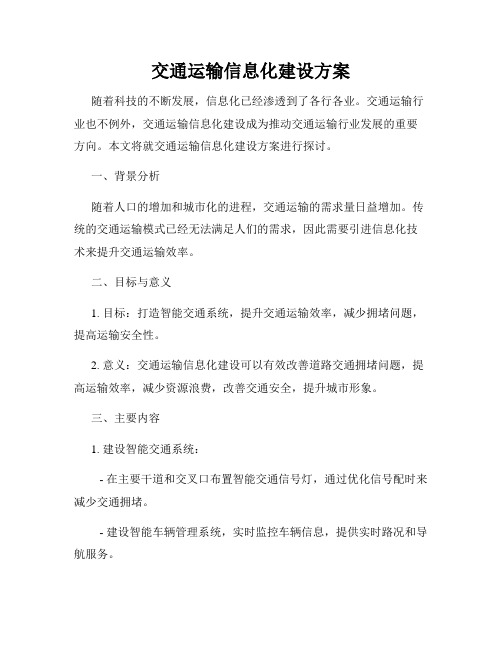 交通运输信息化建设方案

随着科技的不断发展，信息化已经渗透到了各行各业。交通运输行业也不例外，交通运输信息化建设成为推动交通运输行业发展的重要方向。本文将就交通运输信息化建设方案进行探讨。

一、背景分析

随着人口的增加和城市化的进程，交通运输的需求量日益增加。传统的交通运输模式已经无法满足人们的需求，因此需要引进信息化技术来提升交通运输效率。

二、目标与意义

1. 目标：打造智能交通系统，提升交通运输效率，减少拥堵问题，提高运输安全性。

2. 意义：交通运输信息化建设可以有效改善道路交通拥堵问题，提高运输效率，减少资源浪费，改善交通安全，提升城市形象。

三、主要内容

1. 建设智能交通系统：

- 在主要干道和交叉口布置智能交通信号灯，通过优化信号配时来减少交通拥堵。

- 建设智能车辆管理系统，实时监控车辆信息，提供实时路况和导航服务。